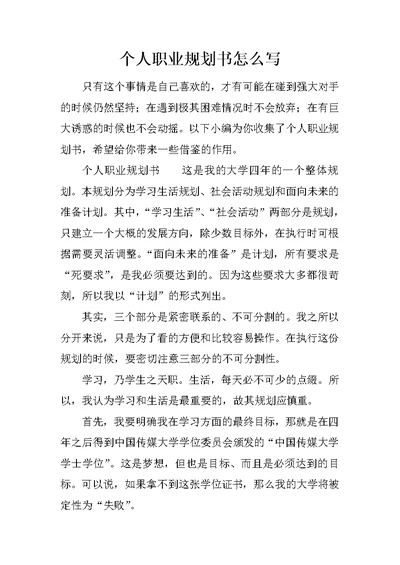 个人职业规划书怎么写

只有这个事情是自己喜欢的，才有可能在碰到强大对手的时候仍然坚持；在遇到极其困难情况时不会放弃；在有巨大诱惑的时候也不会动摇。以下小编为你收集了个人职业规划书，希望给你带来一些借鉴的作用。

个人职业规划书　　这是我的大学四年的一个整体规划。本规划分为学习生活规划、社会活动规划和面向未来的准备计划。其中，“学习生活”、“社会活动”两部分是规划，只建立一个大概的发展方向，除少数目标外，在执行时可根据需要灵活调整。“面向未来的准备”是计划，所有要求是“死要求”，是我必须要达到的。因为这些要求大多都很苛刻，所以我以“计划”的形式列出。

其实，三个部分是紧密联系的、不可分割的。我之所以分开来说，只是为了看的方便和比较容易操作。在执行这份规划的时候，要密切注意三部分的不可分割性。

学习，乃学生之天职。生活，每天必不可少的点缀。所以，我认为学习和生活是最重要的，故其规划应慎重。

首先，我要明确我在学习方面的最终目标，那就是在四年之后得到中国传媒大学学位委员会颁发的“中国传媒大学学士学位”。这是梦想，但也是目标、而且是必须达到的目标。可以说，如果拿不到这张学位证书，那么我的大学将被定性为“失败”。